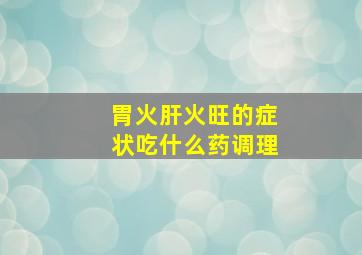 胃火肝火旺的症状吃什么药调理